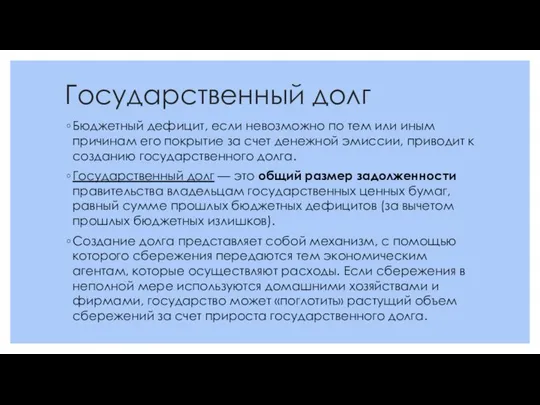 Государственный долг

◦ Бюджетный дефицит, если невозможно по тем или иным причинам его покрытие за счет денежной эмиссии, приводит к созданию государственного долга.

◦ Государственный долг — это общий размер задолженности правительства владельцам государственных ценных бумаг, равный сумме прошлых бюджетных дефицитов (за вычетом прошлых бюджетных излишков).

◦ Создание долга представляет собой механизм, с помощью которого сбережения передаются тем экономическим агентам, которые осуществляют расходы. Если сбережения в неполной мере используются домашними хозяйствами и фирмами, государство может «поглотить» растущий объем сбережений за счет прироста государственного долга.